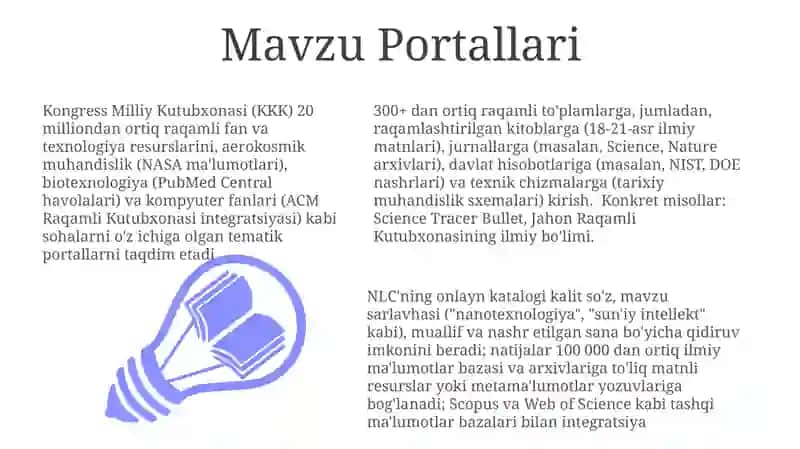 Mavzu Portallari

Kongress Milliy Kutubxonasi (KKK) 20 milliondan ortiq raqamli fan va texnologiya resurslarini, aerokosmik muhandislik (NASA ma'lumotlari), biotexnologiya (PubMed Central havolalari) va kompyuter fanlari (ACM Raqamli Kutubxonasi integratsiyasi) kabi sohalarni o'z ichiga olgan tematik portallarni taqdim etadi

300+ dan ortiq raqamli to'plamlarga, jumladan, raqamlashtirilgan kitoblarga (18-21-asr ilmiy matnlari), jurnallarga (masalan, Science, Nature arxivlari), davlat hisobotlariga (masalan, NIST, DOE nashrlari) va texnik chizmalarga (tarixiy muhandislik sxemalari) kirish. Konkret misollar: Science Tracer Bullet, Jahon Raqamli Kutubxonasining ilmiy bo'limi.

NLC'ning onlayn katalogi kalit so'z, mavzu sarlavhasi ("nanotexnologiya", "sun'iy intellekt" kabi), muallif va nashr etilgan sana bo'yicha qidiruv imkonini beradi; natijalar 100 000 dan ortiq ilmiy ma'lumotlar bazasi va arxivlariga to'liq matnli resurslar yoki metama'lumotlar yozuvlariga bog'lanadi; Scopus va Web of Science kabi tashqi ma'lumotlar bazalari bilan integratsiya